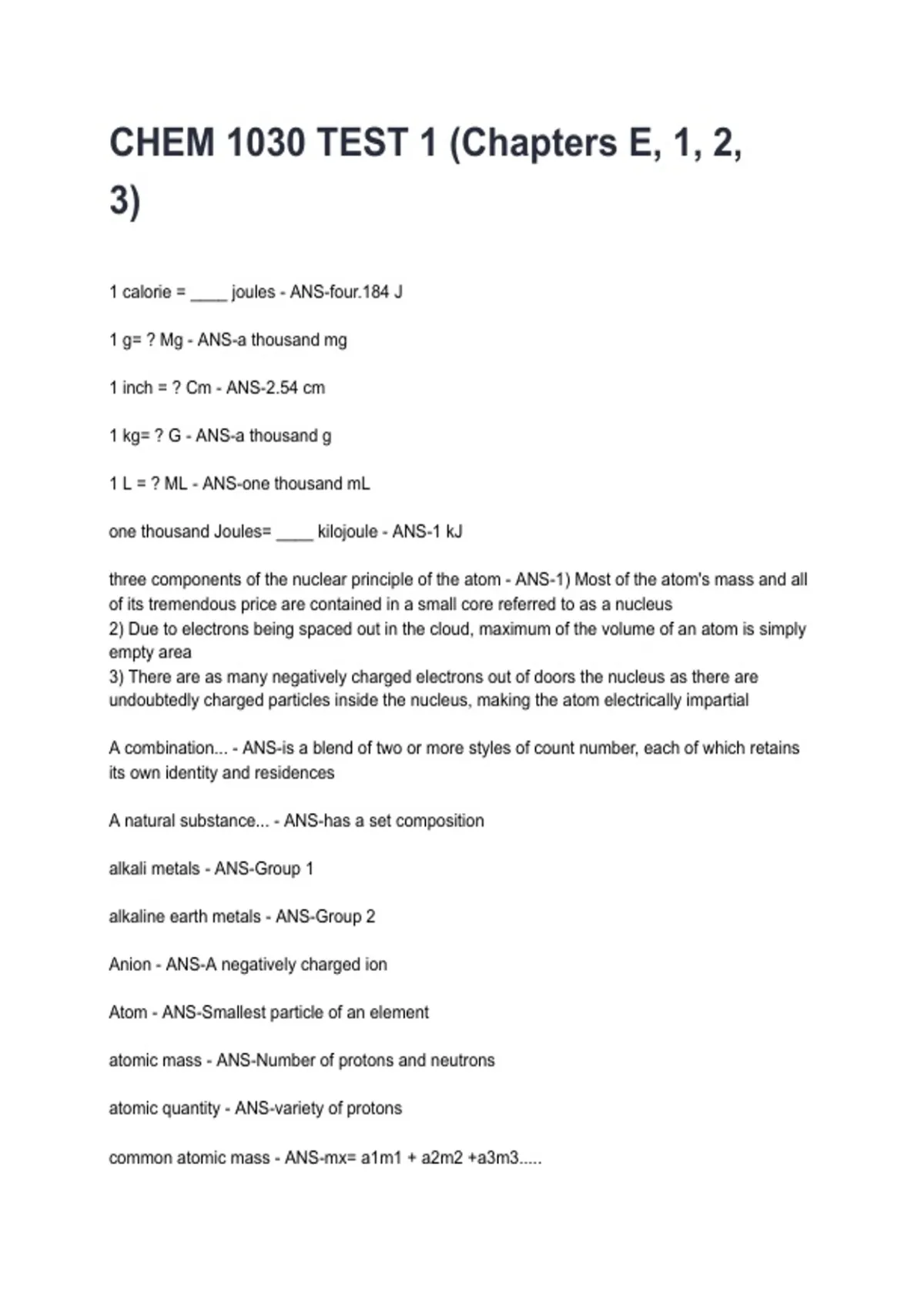 CHEM 1030 TEST 1 (Chapters E, 1, 2, 3)

1 calorie = ____ joules - ANS-four.184 J

1 g= ? Mg - ANS-a thousand mg

1 inch = ? Cm - ANS-2.54 cm

1 kg= ? G - ANS-a thousand g

1 L = ? ML - ANS-one thousand mL

one thousand Joules= ____ kilojoule - ANS-1 kJ

three components of the nuclear principle of the atom - ANS-1) Most of the atom's mass and all of its tremendous price are contained in a small core referred to as a nucleus
2) Due to electrons being spaced out in the cloud, maximum of the volume of an atom is simply empty area
3) There are as many negatively charged electrons out of doors the nucleus as there are undoubtedly charged particles inside the nucleus, making the atom electrically impartial

A combination... - ANS-is a blend of two or more styles of count number, each of which retains its own identity and residences

A natural substance... - ANS-has a set composition

alkali metals - ANS-Group 1

alkaline earth metals - ANS-Group 2

Anion - ANS-A negatively charged ion

Atom - ANS-Smallest particle of an element

atomic mass - ANS-Number of protons and neutrons

atomic quantity - ANS-variety of protons

common atomic mass - ANS-mx= a1m1 + a2m2 +a3m3.....